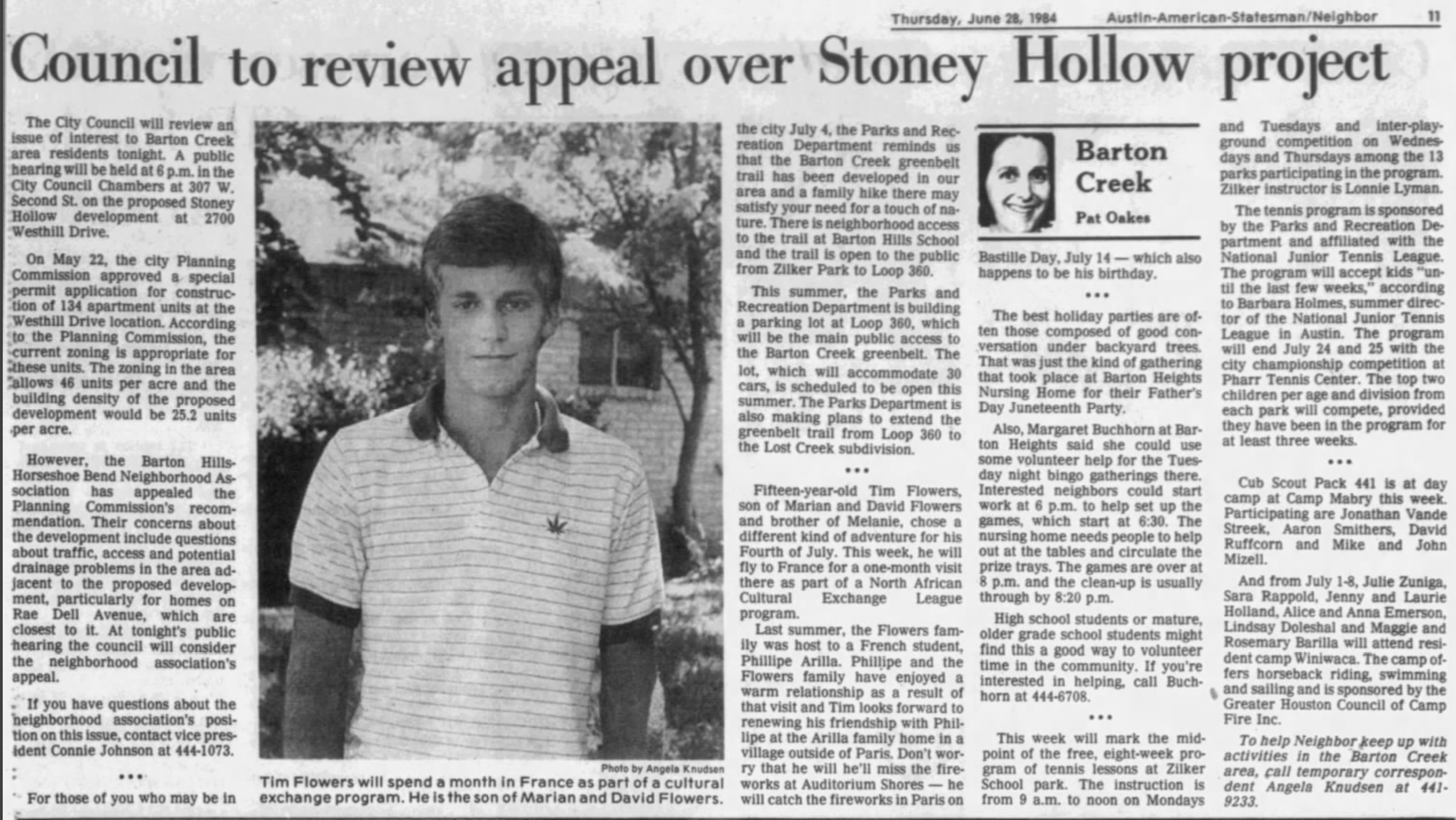 Thursday, June 28, 1984 Austin-American-Statesman/Neighbor 11

Council to review appeal over Stoney Hollow project

The City Council will review an issue of interest to Barton Creek area residents tonight. A public hearing will be held at 6 p.m. in the City Council Chambers at 307 W. Second St. on the proposed Stoney Hollow development at 2700 Westhill Drive.

On May 22, the city Planning Commission approved a special permit application for construction of 134 apartment units at the Westhill Drive location. According to the Planning Commission, the current zoning is appropriate for these units. The zoning in the area allows 46 units per acre and the building density of the proposed development would be 25.2 units per acre.

However, the Barton Hills-Horseshoe Bend Neighborhood Association has appealed the Planning Commission's recommendation. Their concerns about the development include questions about traffic, access and potential drainage problems in the area adjacent to the proposed development, particularly for homes on Rae Dell Avenue, which are closest to it. At tonight's public hearing the council will consider the neighborhood association's appeal.

If you have questions about the neighborhood association's position on this issue, contact vice president Connie Johnson at 444-1073.

•••

For those of you who may be in

Photo by Angela Knudsen
Tim Flowers will spend a month in France as part of a cultural exchange program. He is the son of Marian and David Flowers.

the city July 4, the Parks and Recreation Department reminds us that the Barton Creek greenbelt trail has been developed in our area and a family hike there may satisfy your need for a touch of nature. There is neighborhood access to the trail at Barton Hills School and the trail is open to the public from Zilker Park to Loop 360.

This summer, the Parks and Recreation Department is building a parking lot at Loop 360, which will be the main public access to the Barton Creek greenbelt. The lot, which will accommodate 30 cars, is scheduled to be open this summer. The Parks Department is also making plans to extend the greenbelt trail from Loop 360 to the Lost Creek subdivision.

•••

Fifteen-year-old Tim Flowers, son of Marian and David Flowers and brother of Melanie, chose a different kind of adventure for his Fourth of July. This week, he will fly to France for a one-month visit there as part of a North African Cultural Exchange League program.

Last summer, the Flowers family was host to a French student, Phillipe Arilla. Phillipe and the Flowers family have enjoyed a warm relationship as a result of that visit and Tim looks forward to renewing his friendship with Phillipe at the Arilla family home in a village outside of Paris. Don't worry that he will he'll miss the fireworks at Auditorium Shores — he will catch the fireworks in Paris on

Barton Creek
Pat Oakes

Bastille Day, July 14 — which also happens to be his birthday.

•••

The best holiday parties are often those composed of good conversation under backyard trees. That was just the kind of gathering that took place at Barton Heights Nursing Home for their Father's Day Juneteenth Party.

Also, Margaret Buchhorn at Barton Heights said she could use some volunteer help for the Tuesday night bingo gatherings there. Interested neighbors could start work at 6 p.m. to help set up the games, which start at 6:30. The nursing home needs people to help out at the tables and circulate the prize trays. The games are over at 8 p.m. and the clean-up is usually through by 8:20 p.m.

High school students or mature, older grade school students might find this a good way to volunteer time in the community. If you're interested in helping, call Buchhorn at 444-6708.

•••

This week will mark the midpoint of the free, eight-week program of tennis lessons at Zilker School park. The instruction is from 9 a.m. to noon on Mondays and Tuesdays and inter-playground competition on Wednesdays and Thursdays among the 13 parks participating in the program. Zilker instructor is Lonnie Lyman.

The tennis program is sponsored by the Parks and Recreation Department and affiliated with the National Junior Tennis League. The program will accept kids "until the last few weeks," according to Barbara Holmes, summer director of the National Junior Tennis League in Austin. The program will end July 24 and 25 with the city championship competition at Pharr Tennis Center. The top two children per age and division from each park will compete, provided they have been in the program for at least three weeks.

•••

Cub Scout Pack 441 is at day camp at Camp Mabry this week. Participating are Jonathan Vande Streek, Aaron Smithers, David Ruffcorn and Mike and John Mizell.

And from July 1-8, Julie Zuniga, Sara Rappold, Jenny and Laurie Holland, Alice and Anna Emerson, Lindsay Doleshal and Maggie and Rosemary Barilla will attend resident camp Winiwaca. The camp offers horseback riding, swimming and sailing and is sponsored by the Greater Houston Council of Camp Fire Inc.

To help Neighbor keep up with activities in the Barton Creek area, call temporary correspondent Angela Knudsen at 441-9233.